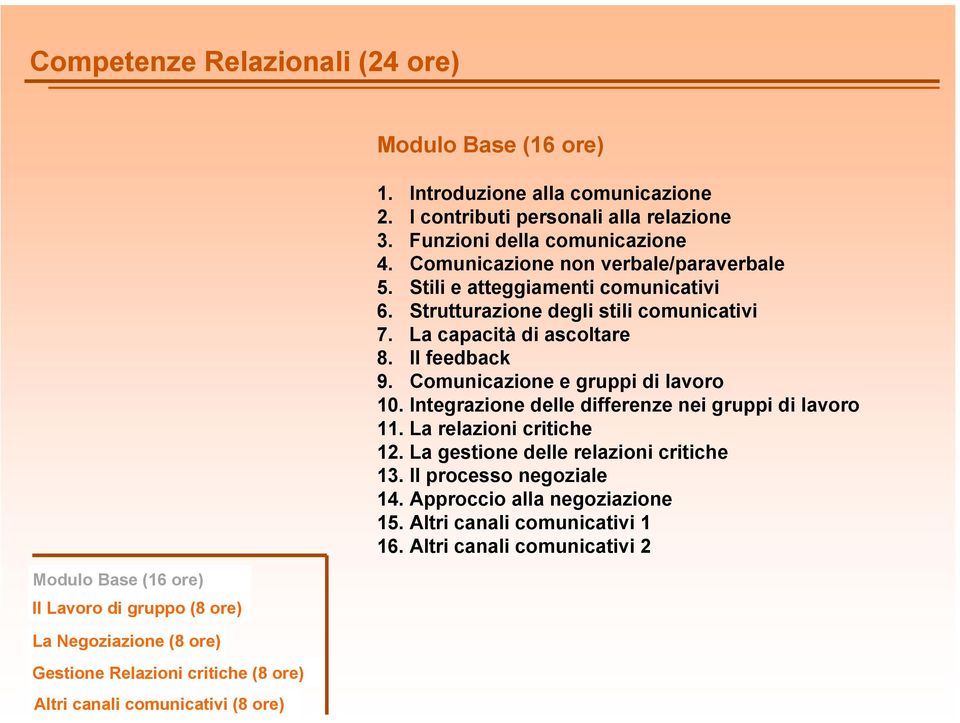 Competenze Relazionali (24 ore)

Modulo Base (16 ore)

1. Introduzione alla comunicazione
2. I contributi personali alla relazione
3. Funzioni della comunicazione
4. Comunicazione non verbale/paraverbale
5. Stili e atteggiamenti comunicativi
6. Strutturazione degli stili comunicativi
7. La capacità di ascoltare
8. Il feedback
9. Comunicazione e gruppi di lavoro
10. Integrazione delle differenze nei gruppi di lavoro
11. La relazioni critiche
12. La gestione delle relazioni critiche
13. Il processo negoziale
14. Approccio alla negoziazione
15. Altri canali comunicativi 1
16. Altri canali comunicativi 2

Modulo Base (16 ore)
Il Lavoro di gruppo (8 ore)
La Negoziazione (8 ore)
Gestione Relazioni critiche (8 ore)
Altri canali comunicativi (8 ore)